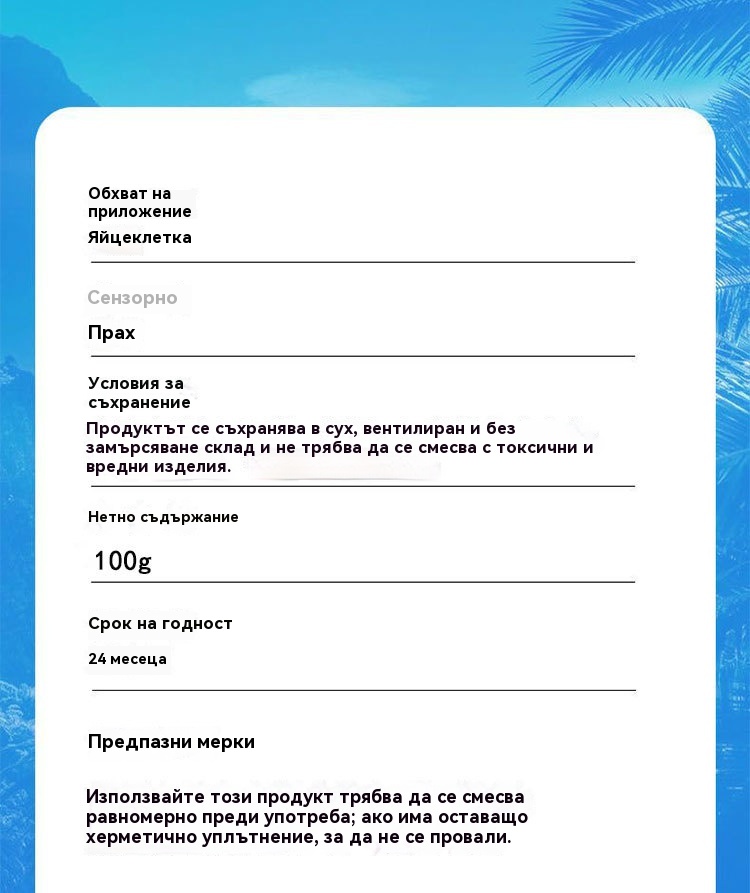 Обхват на приложение

Яйцеклетка

Сензорно

Прах

Условия за съхранение

Продуктът се съхранява в сух, вентилиран и без замърсяване склад и не трябва да се смесва с токсични и вредни изделия.

Нетно съдържание

100g

Срок на годност

24 месеца

Предпазни мерки

Използвайте този продукт трябва да се смесва равномерно преди употреба; ако има оставащо херметично уплътнение, за да не се провали.